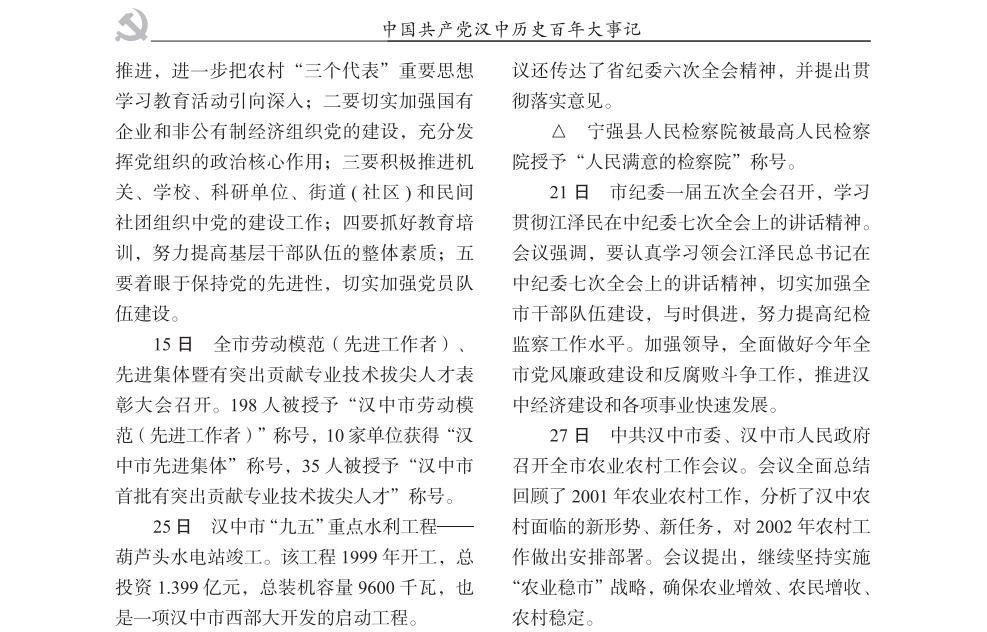 中国共产党汉中历史百年大事记

推进，进一步把农村“三个代表”重要思想学习教育活动引向深入；二要切实加强国有企业和非公有制经济组织党的建设，充分发挥党组织的政治核心作用；三要积极推进机关、学校、科研单位、街道（社区）和民间社团组织中党的建设工作；四要抓好教育培训，努力提高基层干部队伍的整体素质；五要着眼于保持党的先进性，切实加强党员队伍建设。

15日　全市劳动模范（先进工作者）、先进集体暨有突出贡献专业技术拔尖人才表彰大会召开。198人被授予“汉中市劳动模范（先进工作者）”称号，10家单位获得“汉中市先进集体”称号，35人被授予“汉中市首批有突出贡献专业技术拔尖人才”称号。

25日　汉中市“九五”重点水利工程——葫芦头水电站竣工。该工程1999年开工，总投资1.399亿元，总装机容量9600千瓦，也是一项汉中市西部大开发的启动工程。

议还传达了省纪委六次全会精神，并提出贯彻落实意见。

△　宁强县人民检察院被最高人民检察院授予“人民满意的检察院”称号。

21日　市纪委一届五次全会召开，学习贯彻江泽民在中纪委七次全会上的讲话精神。会议强调，要认真学习领会江泽民总书记在中纪委七次全会上的讲话精神，切实加强全市干部队伍建设，与时俱进，努力提高纪检监察工作水平。加强领导，全面做好今年全市党风廉政建设和反腐败斗争工作，推进汉中经济建设和各项事业快速发展。

27日　中共汉中市委、汉中市人民政府召开全市农业农村工作会议。会议全面总结回顾了2001年农业农村工作，分析了汉中农村面临的新形势、新任务，对2002年农村工作做出安排部署。会议提出，继续坚持实施“农业稳市”战略，确保农业增效、农民增收、农村稳定。